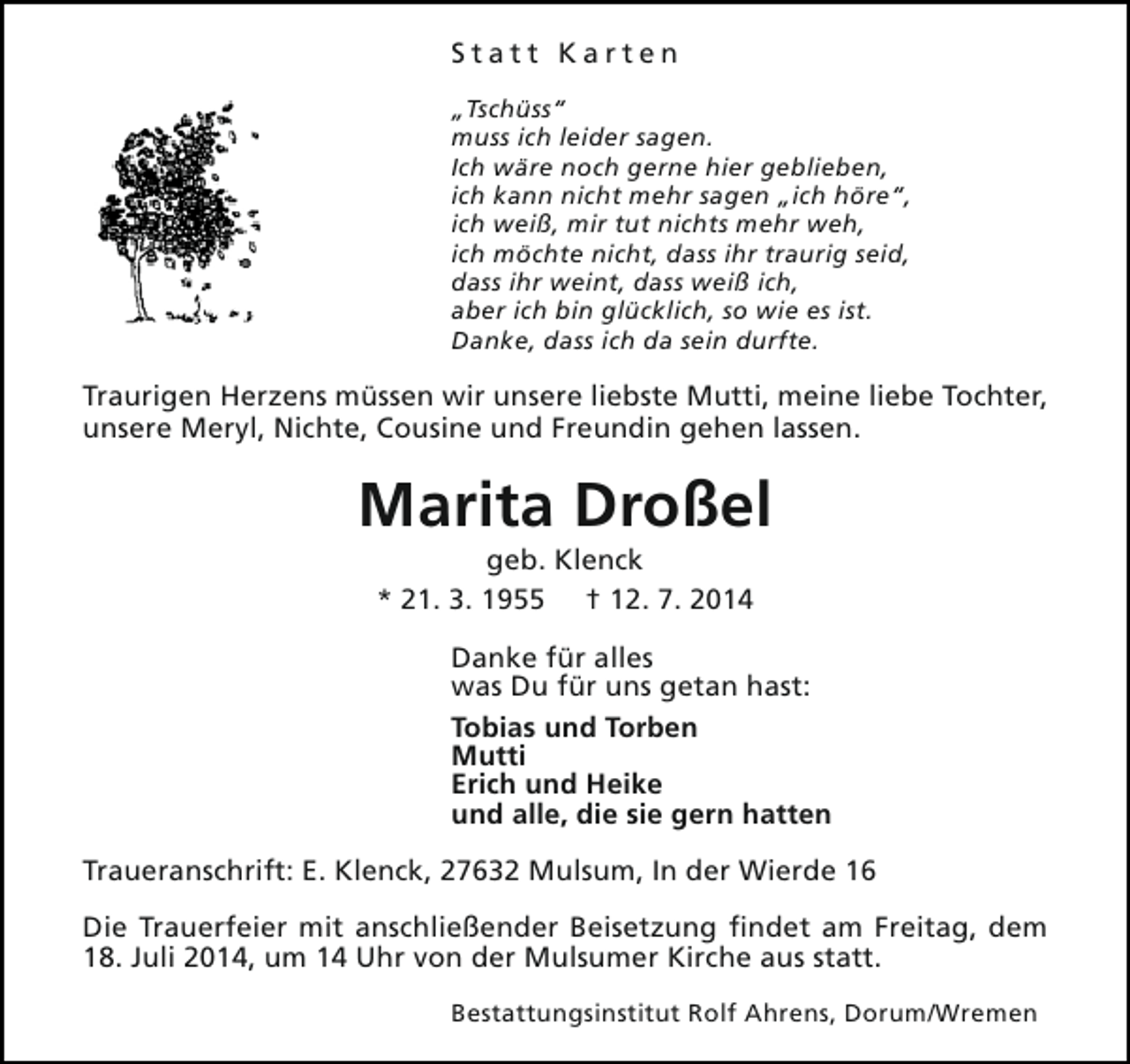 Statt Karten

„Tschüss“
muss ich leider sagen.
Ich wäre noch gerne hier geblieben,
ich kann nicht mehr sagen „ich höre“,
ich weiß, mir tut nichts mehr weh,
ich möchte nicht, dass ihr traurig seid,
dass ihr weint, dass weiß ich,
aber ich bin glücklich, so wie es ist.
Danke, dass ich da sein durfte.

Traurigen Herzens müssen wir unsere liebste Mutti, meine liebe Tochter, unsere Meryl, Nichte, Cousine und Freundin gehen lassen.

Marita Droßel

geb. Klenck

* 21. 3. 1955 † 12. 7. 2014

Danke für alles
was Du für uns getan hast:

Tobias und Torben
Mutti
Erich und Heike
und alle, die sie gern hatten

Traueranschrift: E. Klenck, 27632 Mulsum, In der Wierde 16

Die Trauerfeier mit anschließender Beisetzung findet am Freitag, dem 18. Juli 2014, um 14 Uhr von der Mulsumer Kirche aus statt.

Bestattungsinstitut Rolf Ahrens, Dorum/Wremen